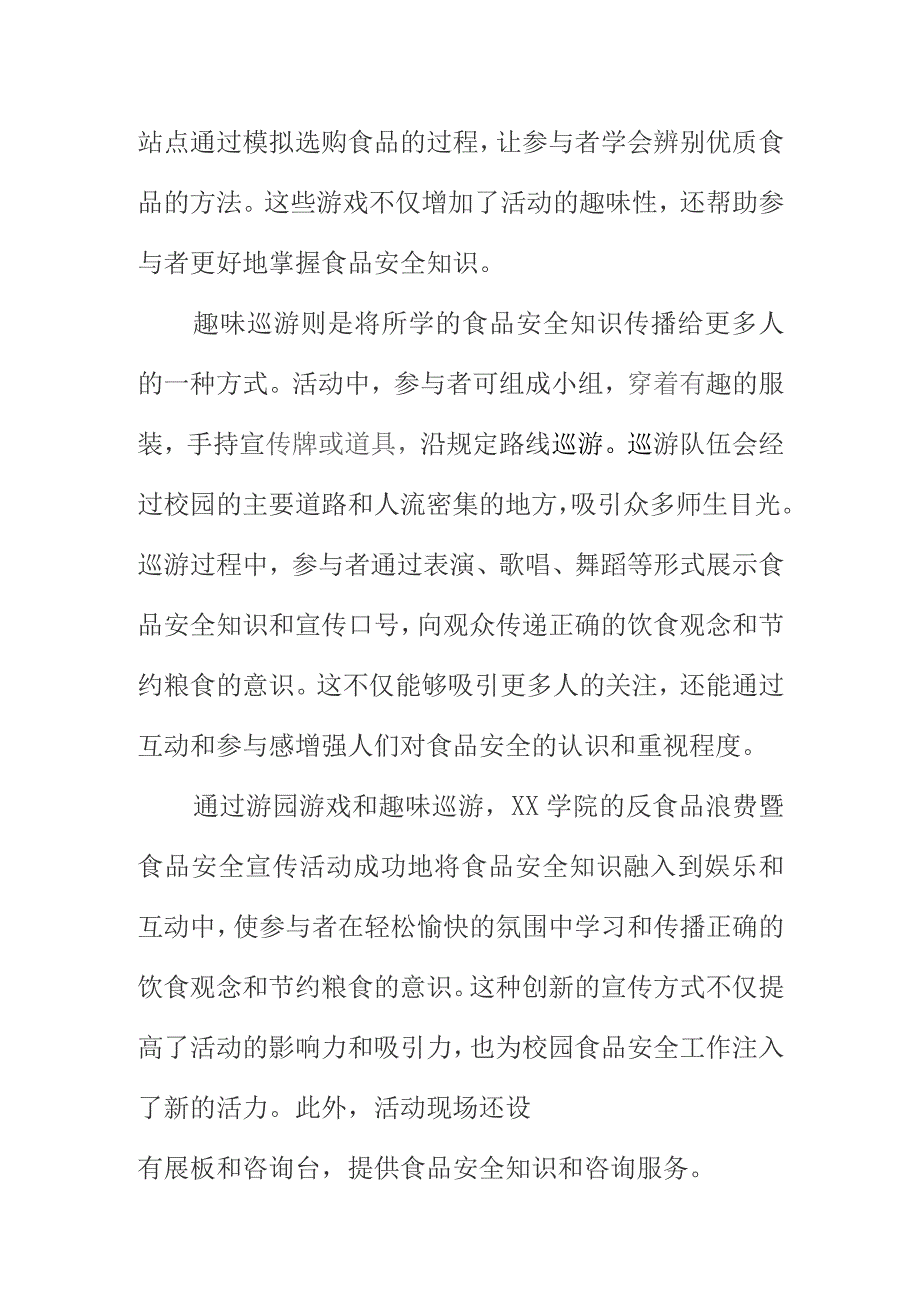 站点通过模拟选购食品的过程，让参与者学会辨别优质食品的方法。这些游戏不仅增加了活动的趣味性，还帮助参与者更好地掌握食品安全知识。

趣味巡游则是将所学的食品安全知识传播给更多人的一种方式。活动中，参与者可组成小组，穿着有趣的服装，手持宣传牌或道具，沿规定路线巡游。巡游队伍会经过校园的主要道路和人流密集的地方，吸引众多师生目光。巡游过程中，参与者通过表演、歌唱、舞蹈等形式展示食品安全知识和宣传口号，向观众传递正确的饮食观念和节约粮食的意识。这不仅能够吸引更多人的关注，还能通过互动和参与感增强人们对食品安全的认识和重视程度。

通过游园游戏和趣味巡游，XX学院的反食品浪费暨食品安全宣传活动成功地将食品安全知识融入到娱乐和互动中，使参与者在轻松愉快的氛围中学习和传播正确的饮食观念和节约粮食的意识。这种创新的宣传方式不仅提高了活动的影响力和吸引力，也为校园食品安全工作注入了新的活力。此外，活动现场还设

有展板和咨询台，提供食品安全知识和咨询服务。